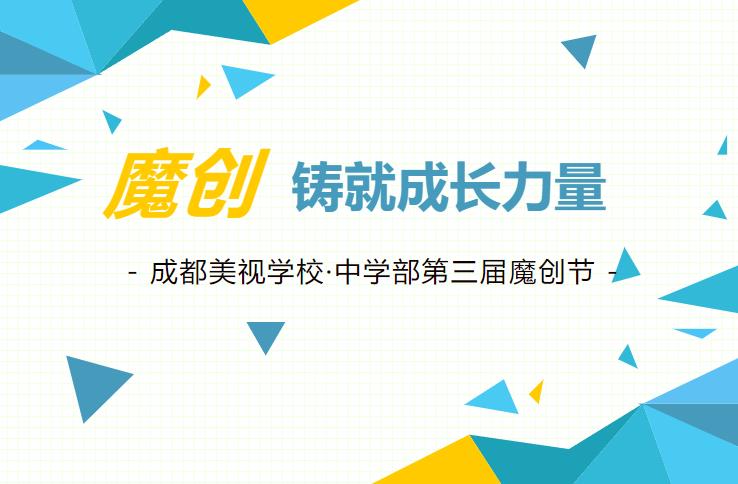 魔创 铸就成长力量

- 成都美视学校·中学部第三届魔创节 -